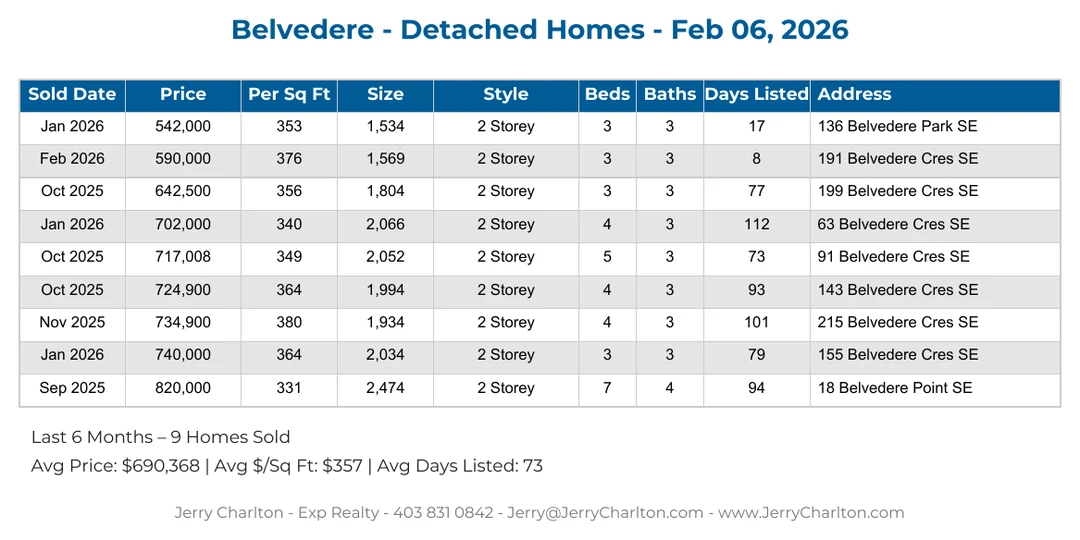 Belvedere - Detached Homes - Feb 06, 2026

| Sold Date | Price | Per Sq Ft | Size | Style | Beds | Baths | Days Listed | Address |
|---|---|---|---|---|---|---|---|---|
| Jan 2026 | 542,000 | 353 | 1,534 | 2 Storey | 3 | 3 | 17 | 136 Belvedere Park SE |
| Feb 2026 | 590,000 | 376 | 1,569 | 2 Storey | 3 | 3 | 8 | 191 Belvedere Cres SE |
| Oct 2025 | 642,500 | 356 | 1,804 | 2 Storey | 3 | 3 | 77 | 199 Belvedere Cres SE |
| Jan 2026 | 702,000 | 340 | 2,066 | 2 Storey | 4 | 3 | 112 | 63 Belvedere Cres SE |
| Oct 2025 | 717,008 | 349 | 2,052 | 2 Storey | 5 | 3 | 73 | 91 Belvedere Cres SE |
| Oct 2025 | 724,900 | 364 | 1,994 | 2 Storey | 4 | 3 | 93 | 143 Belvedere Cres SE |
| Nov 2025 | 734,900 | 380 | 1,934 | 2 Storey | 4 | 3 | 101 | 215 Belvedere Cres SE |
| Jan 2026 | 740,000 | 364 | 2,034 | 2 Storey | 3 | 3 | 79 | 155 Belvedere Cres SE |
| Sep 2025 | 820,000 | 331 | 2,474 | 2 Storey | 7 | 4 | 94 | 18 Belvedere Point SE |

Last 6 Months – 9 Homes Sold
Avg Price: $690,368 | Avg $/Sq Ft: $357 | Avg Days Listed: 73

Jerry Charlton - Exp Realty - 403 831 0842 - Jerry@JerryCharlton.com - www.JerryCharlton.com